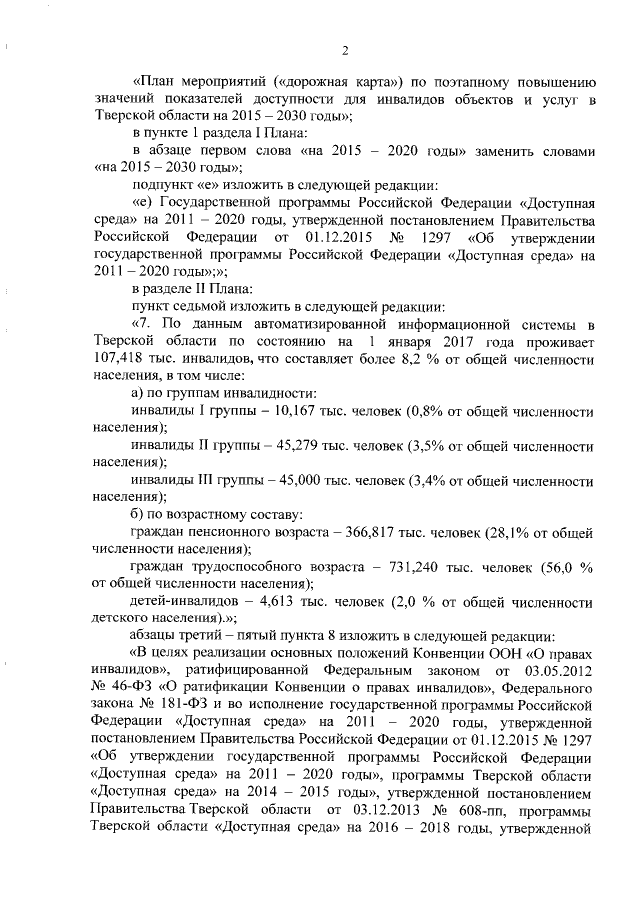 2

«План мероприятий («дорожная карта») по поэтапному повышению значений показателей доступности для инвалидов объектов и услуг в Тверской области на 2015 – 2030 годы»;

в пункте 1 раздела I Плана:

в абзаце первом слова «на 2015 – 2020 годы» заменить словами «на 2015 – 2030 годы»;

подпункт «е» изложить в следующей редакции:

«е) Государственной программы Российской Федерации «Доступная среда» на 2011 – 2020 годы, утвержденной постановлением Правительства Российской Федерации от 01.12.2015 № 1297 «Об утверждении государственной программы Российской Федерации «Доступная среда» на 2011 – 2020 годы»;»;

в разделе II Плана:

пункт седьмой изложить в следующей редакции:

«7. По данным автоматизированной информационной системы в Тверской области по состоянию на 1 января 2017 года проживает 107,418 тыс. инвалидов, что составляет более 8,2 % от общей численности населения, в том числе:

а) по группам инвалидности:

инвалиды I группы – 10,167 тыс. человек (0,8% от общей численности населения);

инвалиды II группы – 45,279 тыс. человек (3,5% от общей численности населения);

инвалиды III группы – 45,000 тыс. человек (3,4% от общей численности населения);

б) по возрастному составу:

граждан пенсионного возраста – 366,817 тыс. человек (28,1% от общей численности населения);

граждан трудоспособного возраста – 731,240 тыс. человек (56,0 % от общей численности населения);

детей-инвалидов – 4,613 тыс. человек (2,0 % от общей численности детского населения).»;

абзацы третий – пятый пункта 8 изложить в следующей редакции:

«В целях реализации основных положений Конвенции ООН «О правах инвалидов», ратифицированной Федеральным законом от 03.05.2012 № 46-ФЗ «О ратификации Конвенции о правах инвалидов», Федерального закона № 181-ФЗ и во исполнение государственной программы Российской Федерации «Доступная среда» на 2011 – 2020 годы, утвержденной постановлением Правительства Российской Федерации от 01.12.2015 № 1297 «Об утверждении государственной программы Российской Федерации «Доступная среда» на 2011 – 2020 годы», программы Тверской области «Доступная среда» на 2014 – 2015 годы», утвержденной постановлением Правительства Тверской области от 03.12.2013 № 608-пп, программы Тверской области «Доступная среда» на 2016 – 2018 годы, утвержденной